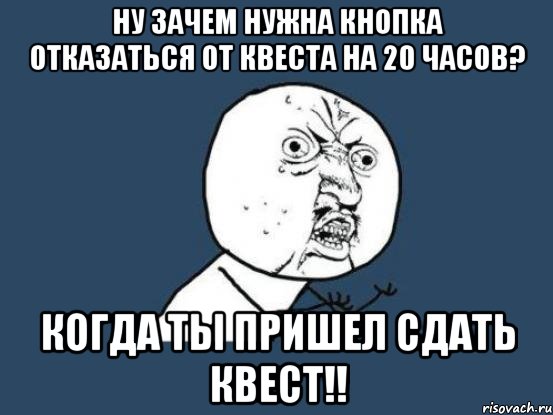 НУ ЗАЧЕМ НУЖНА КНОПКА ОТКАЗАТЬСЯ ОТ КВЕСТА НА 20 ЧАСОВ?

КОГДА ТЫ ПРИШЕЛ СДАТЬ КВЕСТ!!

risovach.ru